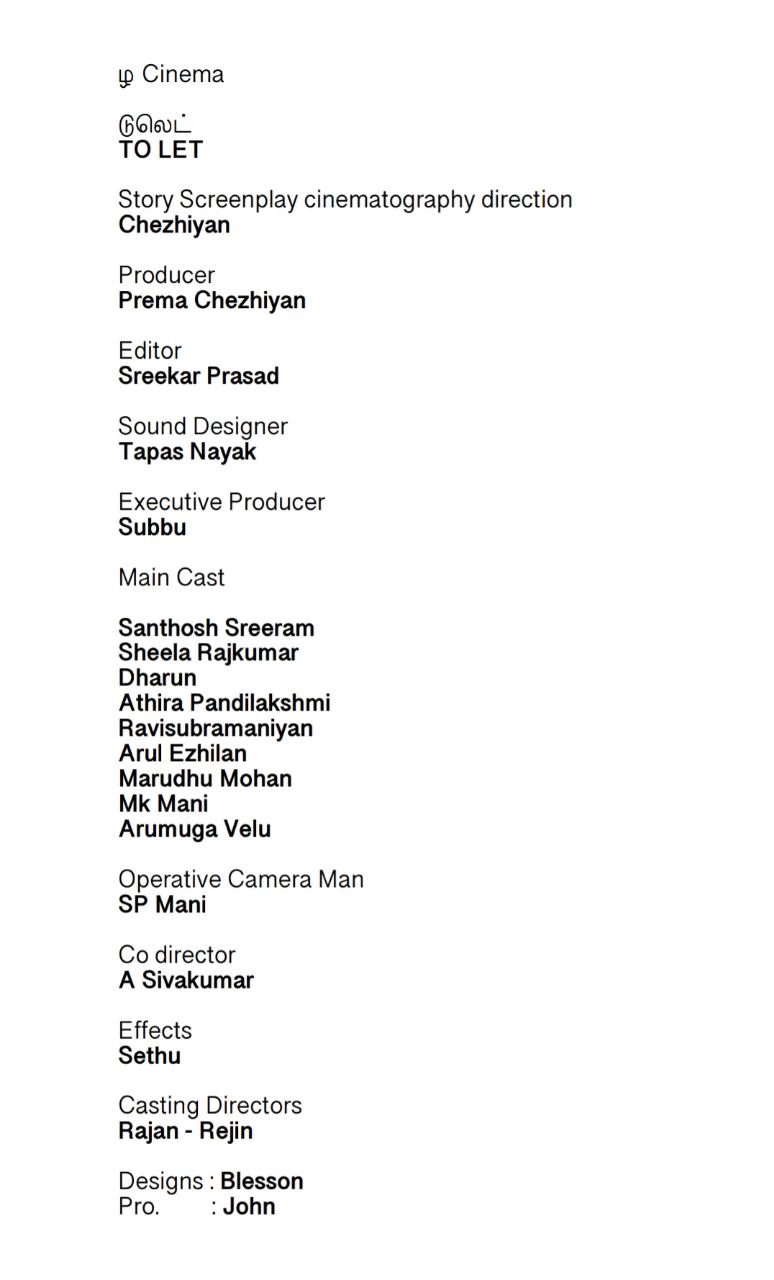 ழ Cinema

டுலெட்
TO LET

Story Screenplay cinematography direction
Chezhiyan

Producer
Prema Chezhiyan

Editor
Sreekar Prasad

Sound Designer
Tapas Nayak

Executive Producer
Subbu

Main Cast

Santhosh Sreeram
Sheela Rajkumar
Dharun
Athira Pandilakshmi
Ravisubramaniyan
Arul Ezhilan
Marudhu Mohan
Mk Mani
Arumuga Velu

Operative Camera Man
SP Mani

Co director
A Sivakumar

Effects
Sethu

Casting Directors
Rajan - Rejin

Designs : Blesson
Pro. : John